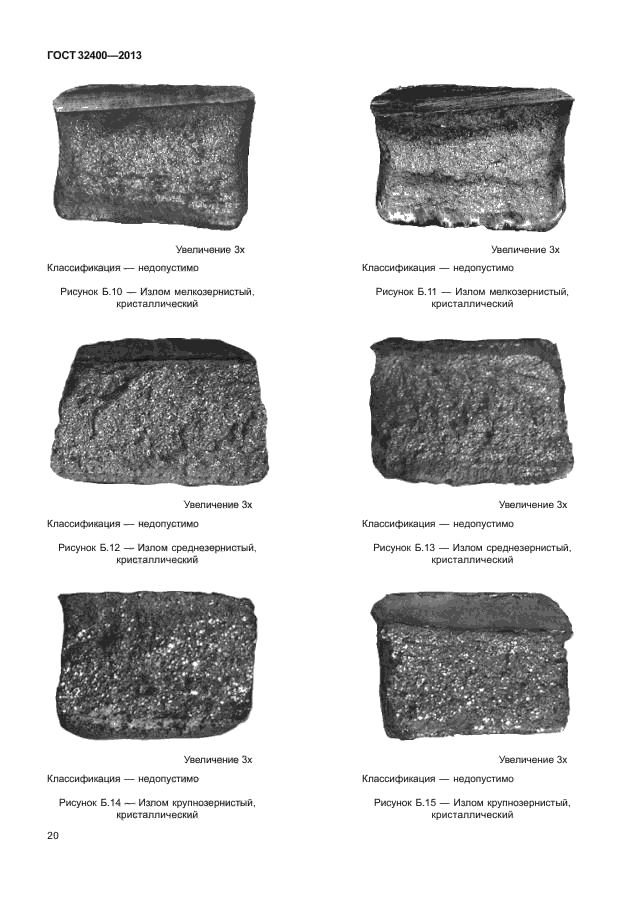 ГОСТ 32400—2013

Увеличение 3х

Классификация — недопустимо

Рисунок Б.10 — Излом мелкозернистый, кристаллический

Увеличение 3х

Классификация — недопустимо

Рисунок Б.11 — Излом мелкозернистый, кристаллический

Увеличение 3х

Классификация — недопустимо

Рисунок Б.12 — Излом среднезернистый, кристаллический

Увеличение 3х

Классификация — недопустимо

Рисунок Б.13 — Излом среднезернистый, кристаллический

Увеличение 3х

Классификация — недопустимо

Рисунок Б.14 — Излом крупнозернистый, кристаллический

Увеличение 3х

Классификация — недопустимо

Рисунок Б.15 — Излом крупнозернистый, кристаллический

20